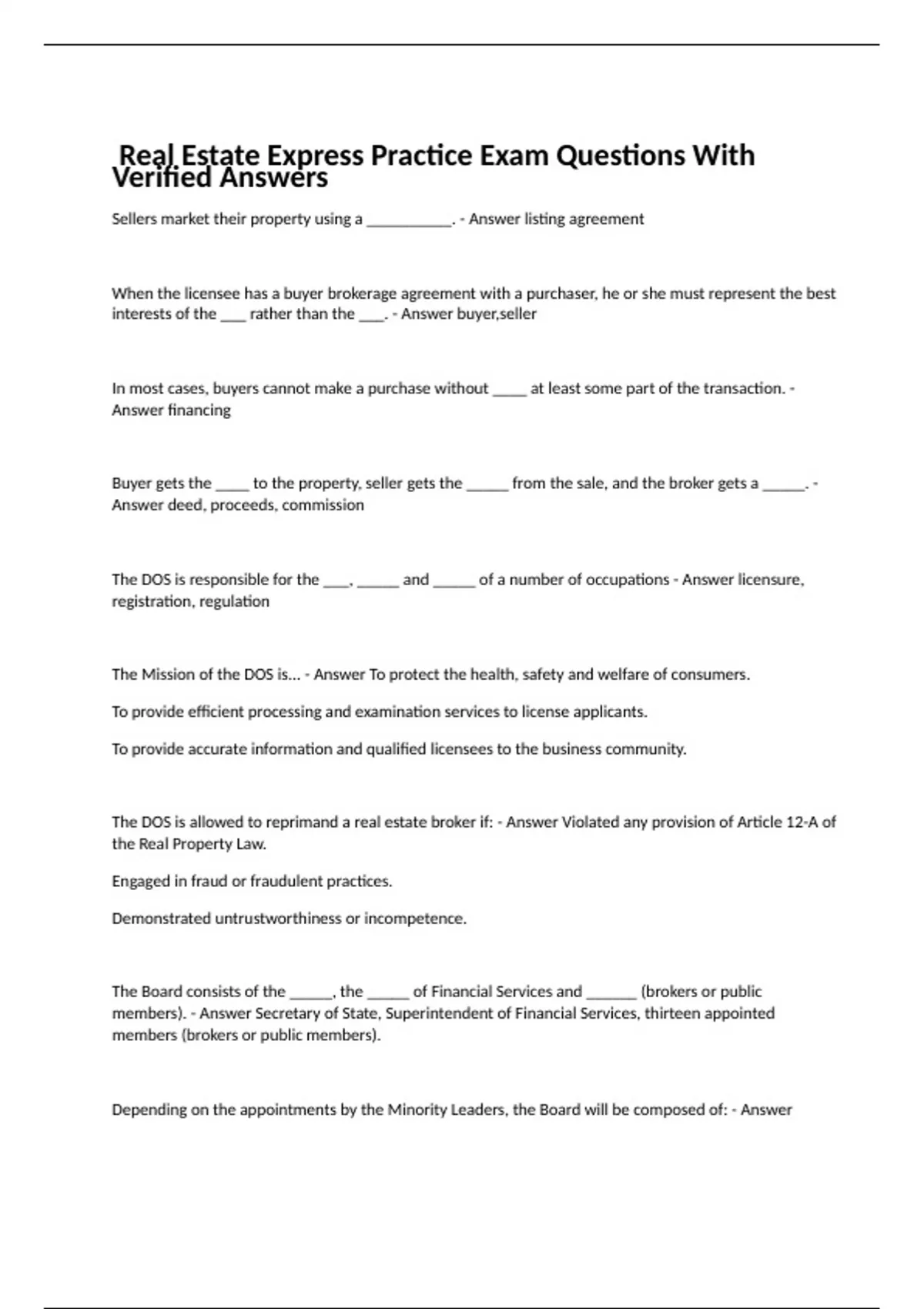 Real Estate Express Practice Exam Questions With Verified Answers

Sellers market their property using a ___________. - Answer listing agreement

When the licensee has a buyer brokerage agreement with a purchaser, he or she must represent the best interests of the ___ rather than the ___. - Answer buyer,seller

In most cases, buyers cannot make a purchase without ____ at least some part of the transaction. - Answer financing

Buyer gets the ____ to the property, seller gets the _____ from the sale, and the broker gets a _____. - Answer deed, proceeds, commission

The DOS is responsible for the ___, _____ and _____ of a number of occupations - Answer licensure, registration, regulation

The Mission of the DOS is... - Answer To protect the health, safety and welfare of consumers.

To provide efficient processing and examination services to license applicants.

To provide accurate information and qualified licensees to the business community.

The DOS is allowed to reprimand a real estate broker if: - Answer Violated any provision of Article 12-A of the Real Property Law.

Engaged in fraud or fraudulent practices.

Demonstrated untrustworthiness or incompetence.

The Board consists of the _____, the _____ of Financial Services and ______ (brokers or public members). - Answer Secretary of State, Superintendent of Financial Services, thirteen appointed members (brokers or public members).

Depending on the appointments by the Minority Leaders, the Board will be composed of: - Answer